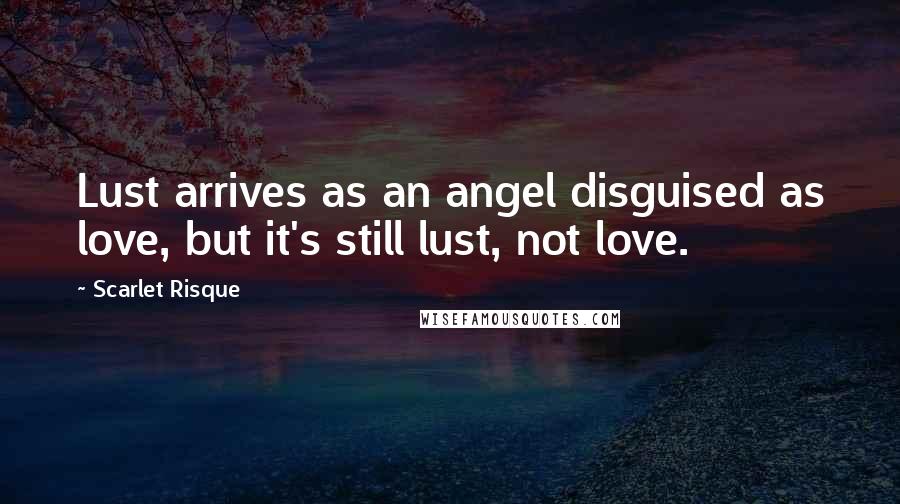 Lust arrives as an angel disguised as love, but it's still lust, not love.

~ Scarlet Risque

WISEFAMOUSQUOTES.COM